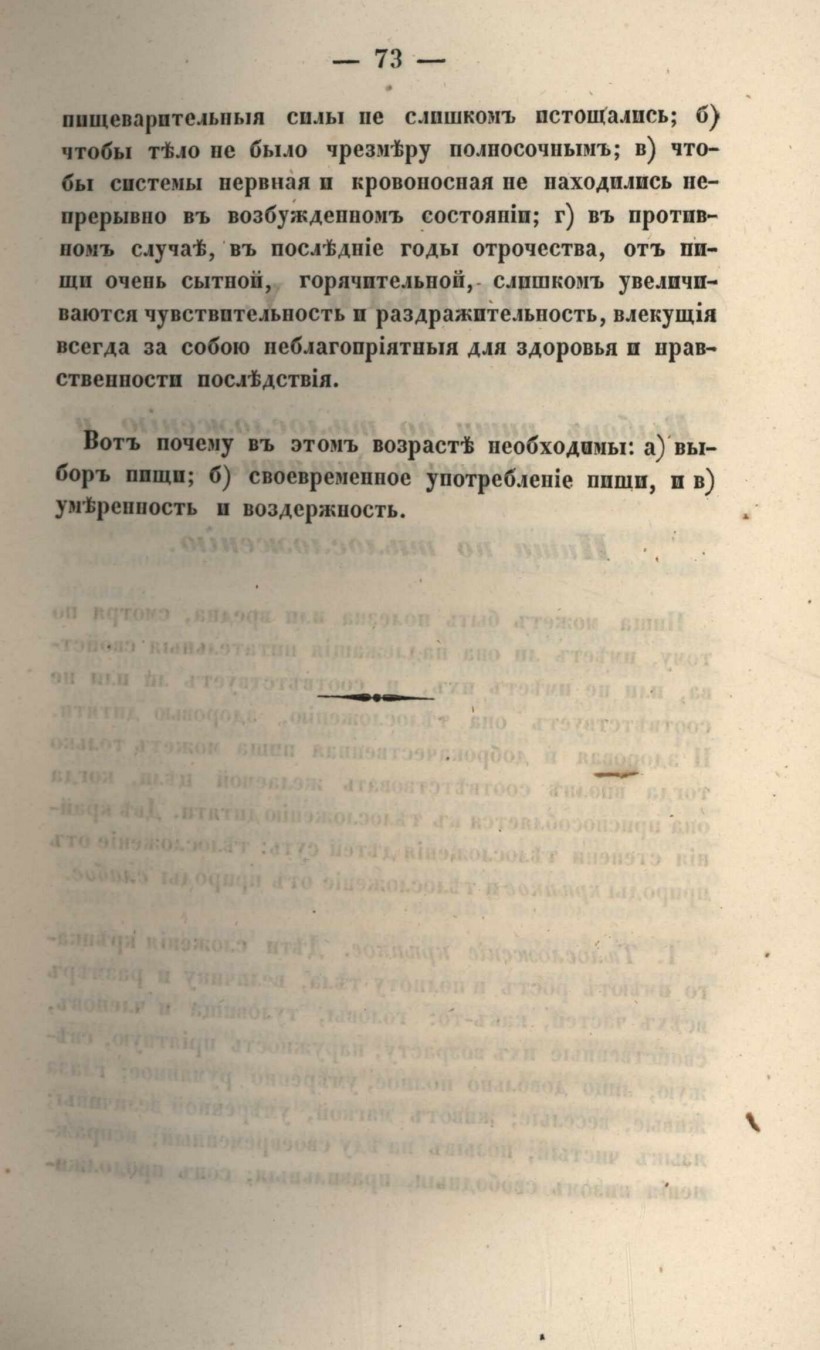 — 73 —

пищеварительныя силы не слишкомъ истощались; б) чтобы тѣло не было чрезмѣру полносочнымъ; в) чтобы системы нервная и кровоносная не находились непрерывно въ возбужденномъ состояніи; г) въ противномъ случаѣ, въ послѣдніе годы отрочества, отъ пищи очень сытной, горячительной, слишкомъ увеличиваются чувствительность и раздражительность, влекущія всегда за собою неблагопріятныя для здоровья и нравственности послѣдствія.

Вотъ почему въ этомъ возрастѣ необходимы: а) выборъ пищи; б) своевременное употребленіе пищи, и в) умѣренность и воздержность.